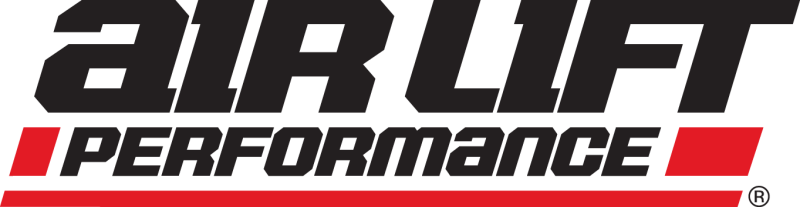 AIR LIFT
PERFORMANCE
®